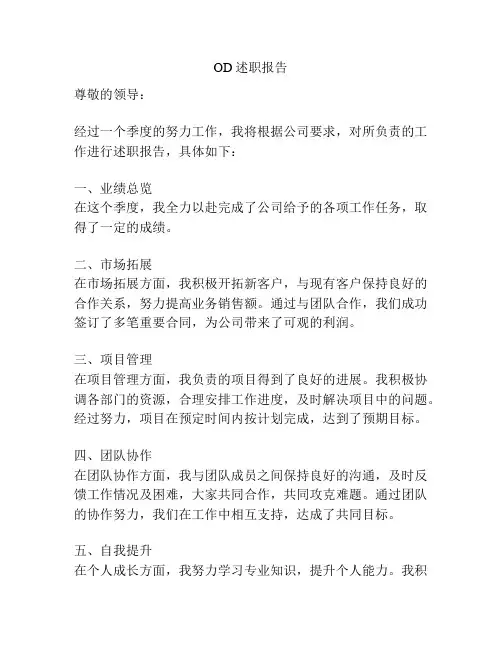 OD 述职报告

尊敬的领导：

经过一个季度的努力工作，我将根据公司要求，对所负责的工作进行述职报告，具体如下：

一、业绩总览
在这个季度，我全力以赴完成了公司给予的各项工作任务，取得了一定的成绩。

二、市场拓展
在市场拓展方面，我积极开拓新客户，与现有客户保持良好的合作关系，努力提高业务销售额。通过与团队合作，我们成功签订了多笔重要合同，为公司带来了可观的利润。

三、项目管理
在项目管理方面，我负责的项目得到了良好的进展。我积极协调各部门的资源，合理安排工作进度，及时解决项目中的问题。经过努力，项目在预定时间内按计划完成，达到了预期目标。

四、团队协作
在团队协作方面，我与团队成员之间保持良好的沟通，及时反馈工作情况及困难，大家共同合作，共同攻克难题。通过团队的协作努力，我们在工作中相互支持，达成了共同目标。

五、自我提升
在个人成长方面，我努力学习专业知识，提升个人能力。我积